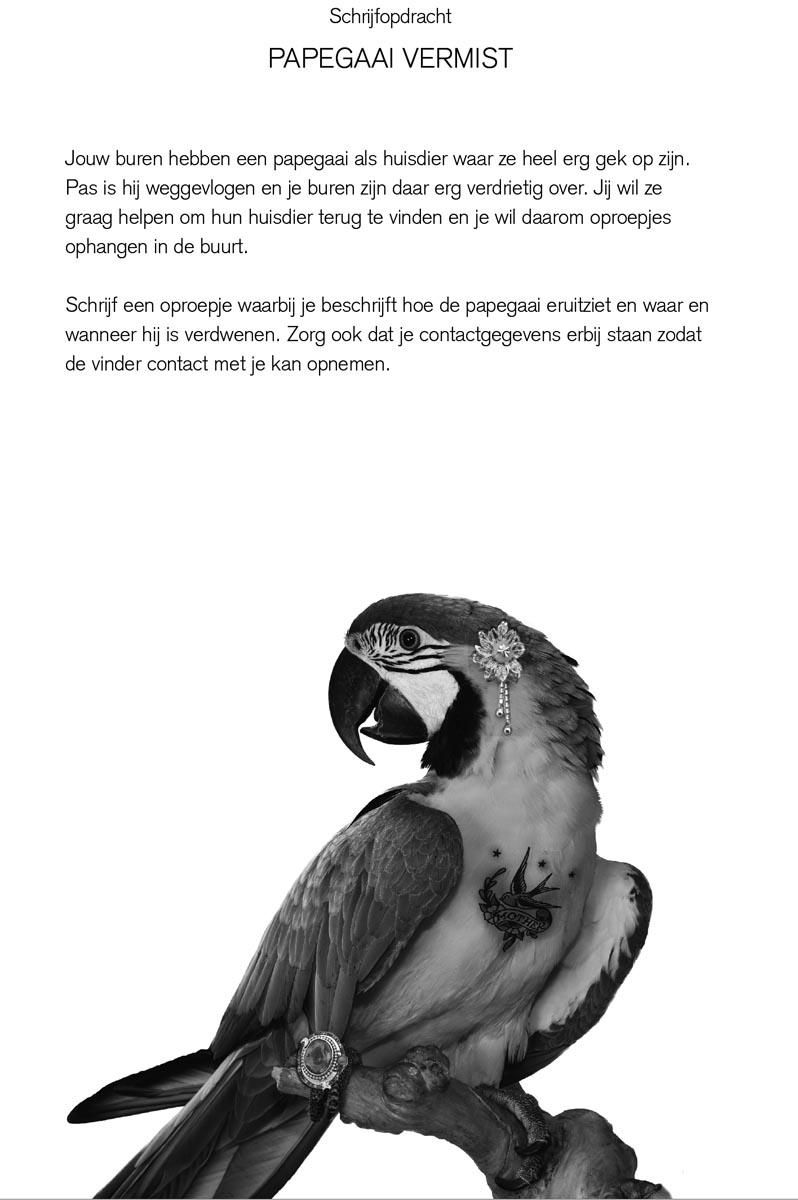 Schrijfopdracht

PAPEGAAI VERMIST

Jouw buren hebben een papegaai als huisdier waar ze heel erg gek op zijn. Pas is hij weggevlogen en je buren zijn daar erg verdrietig over. Jij wil ze graag helpen om hun huisdier terug te vinden en je wil daarom oproepjes ophangen in de buurt.

Schrijf een oproepje waarbij je beschrijft hoe de papegaai eruitziet en waar en wanneer hij is verdwenen. Zorg ook dat je contactgegevens erbij staan zodat de vinder contact met je kan opnemen.

MOTHER